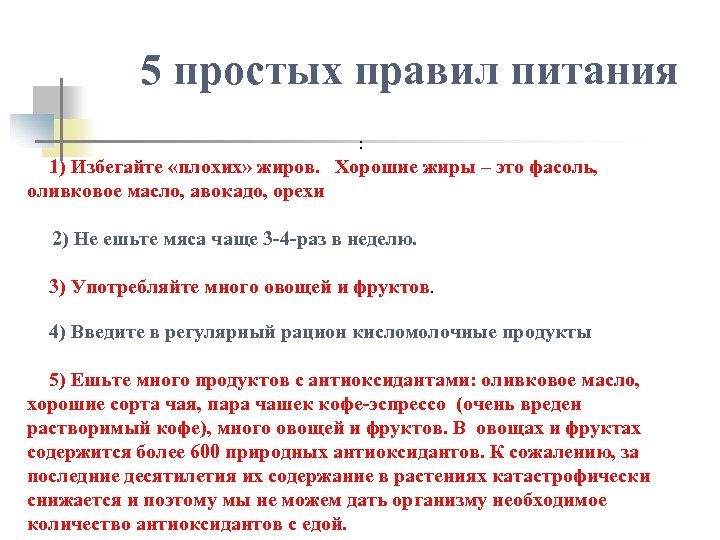 5 простых правил питания

:

1) Избегайте «плохих» жиров. Хорошие жиры – это фасоль, оливковое масло, авокадо, орехи

2) Не ешьте мяса чаще 3-4-раз в неделю.

3) Употребляйте много овощей и фруктов.

4) Введите в регулярный рацион кисломолочные продукты

5) Ешьте много продуктов с антиоксидантами: оливковое масло, хорошие сорта чая, пара чашек кофе-эспрессо (очень вреден растворимый кофе), много овощей и фруктов. В овощах и фруктах содержится более 600 природных антиоксидантов. К сожалению, за последние десятилетия их содержание в растениях катастрофически снижается и поэтому мы не можем дать организму необходимое количество антиоксидантов с едой.